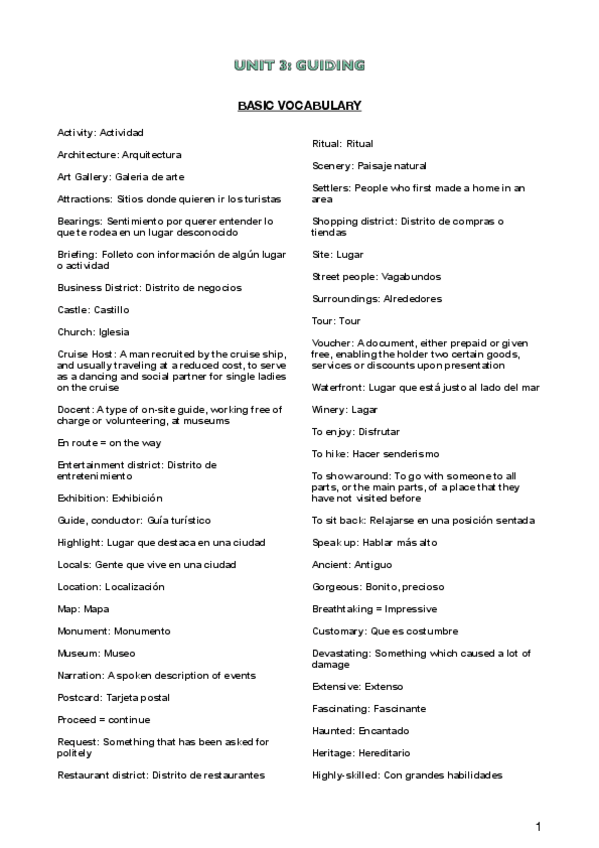 UNIT 3: GUIDING

BASIC VOCABULARY

Activity: Actividad

Architecture: Arquitectura

Art Gallery: Galeria de arte

Attractions: Sitios donde quieren ir los turistas

Bearings: Sentimiento por querer entender lo que te rodea en un lugar desconocido

Briefing: Folleto con información de algún lugar o actividad

Business District: Distrito de negocios

Castle: Castillo

Church: Iglesia

Cruise Host: A man recruited by the cruise ship, and usually traveling at a reduced cost, to serve as a dancing and social partner for single ladies on the cruise

Docent: A type of on-site guide, working free of charge or volunteering, at museums

En route = on the way

Entertainment district: Distrito de entretenimiento

Exhibition: Exhibición

Guide, conductor: Guía turístico

Highlight: Lugar que destaca en una ciudad

Locals: Gente que vive en una ciudad

Location: Localización

Map: Mapa

Monument: Monumento

Museum: Museo

Narration: A spoken description of events

Postcard: Tarjeta postal

Proceed = continue

Request: Something that has been asked for politely

Restaurant district: Distrito de restaurantes

Ritual: Ritual

Scenery: Paisaje natural

Settlers: People who first made a home in an area

Shopping district: Distrito de compras o tiendas

Site: Lugar

Street people: Vagabundos

Surroundings: Alrededores

Tour: Tour

Voucher: A document, either prepaid or given free, enabling the holder two certain goods, services or discounts upon presentation

Waterfront: Lugar que está justo al lado del mar

Winery: Lagar

To enjoy: Disfrutar

To hike: Hacer senderismo

To show around: To go with someone to all parts, or the main parts, of a place that they have not visited before

To sit back: Relajarse en una posición sentada

Speak up: Hablar más alto

Ancient: Antiguo

Gorgeous: Bonito, precioso

Breathtaking = Impressive

Customary: Que es costumbre

Devastating: Something which caused a lot of damage

Extensive: Extenso

Fascinating: Fascinante

Haunted: Encantado

Heritage: Hereditario

Highly-skilled: Con grandes habilidades

1